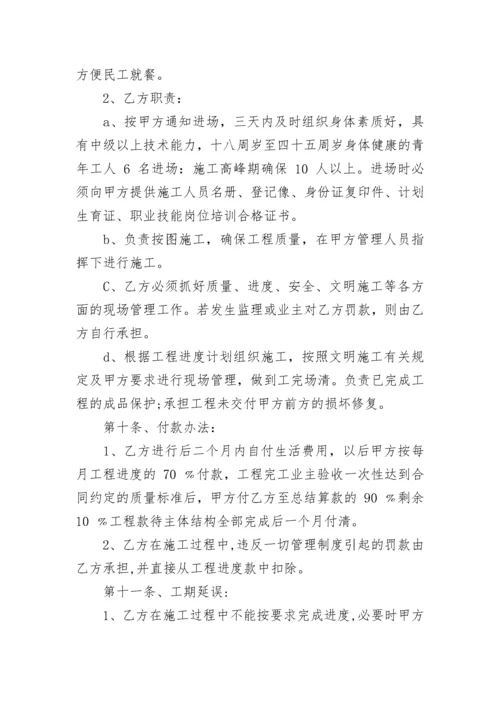 方便民工就餐。

2、乙方职责：

a、按甲方通知进场，三天内及时组织身体素质好，具有中级以上技术能力，十八周岁至四十五周岁身体健康的青年工人 6 名进场：施工高峰期确保 10 人以上。进场时必须向甲方提供施工人员名册、登记像、身份证复印件、计划生育证、职业技能岗位培训合格证书。

b、负责按图施工，确保工程质量，在甲方管理人员指挥下进行施工。

C、乙方必须抓好质量、进度、安全、文明施工等各方面的现场管理工作。若发生监理或业主对乙方罚款，则由乙方自行承担。

d、根据工程进度计划组织施工，按照文明施工有关规定及甲方要求进行现场管理，做到工完场清。负责已完成工程的成品保护;承担工程未交付甲方前方的损坏修复。

第十条、付款办法：

1、乙方进行后二个月内自付生活费用，以后甲方按每月工程进度的 70 %付款，工程完工业主验收一次性达到合同约定的质量标准后，甲方付乙方至总结算款的 90 %剩余 10 %工程款待主体结构全部完成后一个月付清。

2、乙方在施工过程中,违反一切管理制度引起的罚款由乙方承担,并直接从工程进度款中扣除。

第十一条、工期延误：

1、乙方在施工过程中不能按要求完成进度,必要时甲方